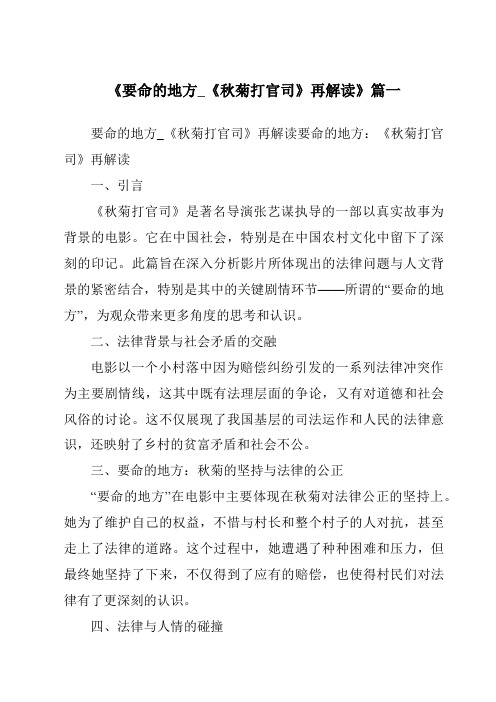 《要命的地方_《秋菊打官司》再解读》篇一

要命的地方_《秋菊打官司》再解读要命的地方：《秋菊打官司》再解读

一、引言

《秋菊打官司》是著名导演张艺谋执导的一部以真实故事为背景的电影。它在中国社会，特别是在中国农村文化中留下了深刻的印记。此篇旨在深入分析影片所体现出的法律问题与人文背景的紧密结合，特别是其中的关键剧情环节——所谓的“要命的地方”，为观众带来更多角度的思考和认识。

二、法律背景与社会矛盾的交融

电影以一个小村落中因为赔偿纠纷引发的一系列法律冲突作为主要剧情线，这其中既有法理层面的争论，又有对道德和社会风俗的讨论。这不仅展现了我国基层的司法运作和人民的法律意识，还映射了乡村的贫富矛盾和社会不公。

三、要命的地方：秋菊的坚持与法律的公正

“要命的地方”在电影中主要体现在秋菊对法律公正的坚持上。她为了维护自己的权益，不惜与村长和整个村子的人对抗，甚至走上了法律的道路。这个过程中，她遭遇了种种困难和压力，但最终她坚持了下来，不仅得到了应有的赔偿，也使得村民们对法律有了更深刻的认识。

四、法律与人情的碰撞